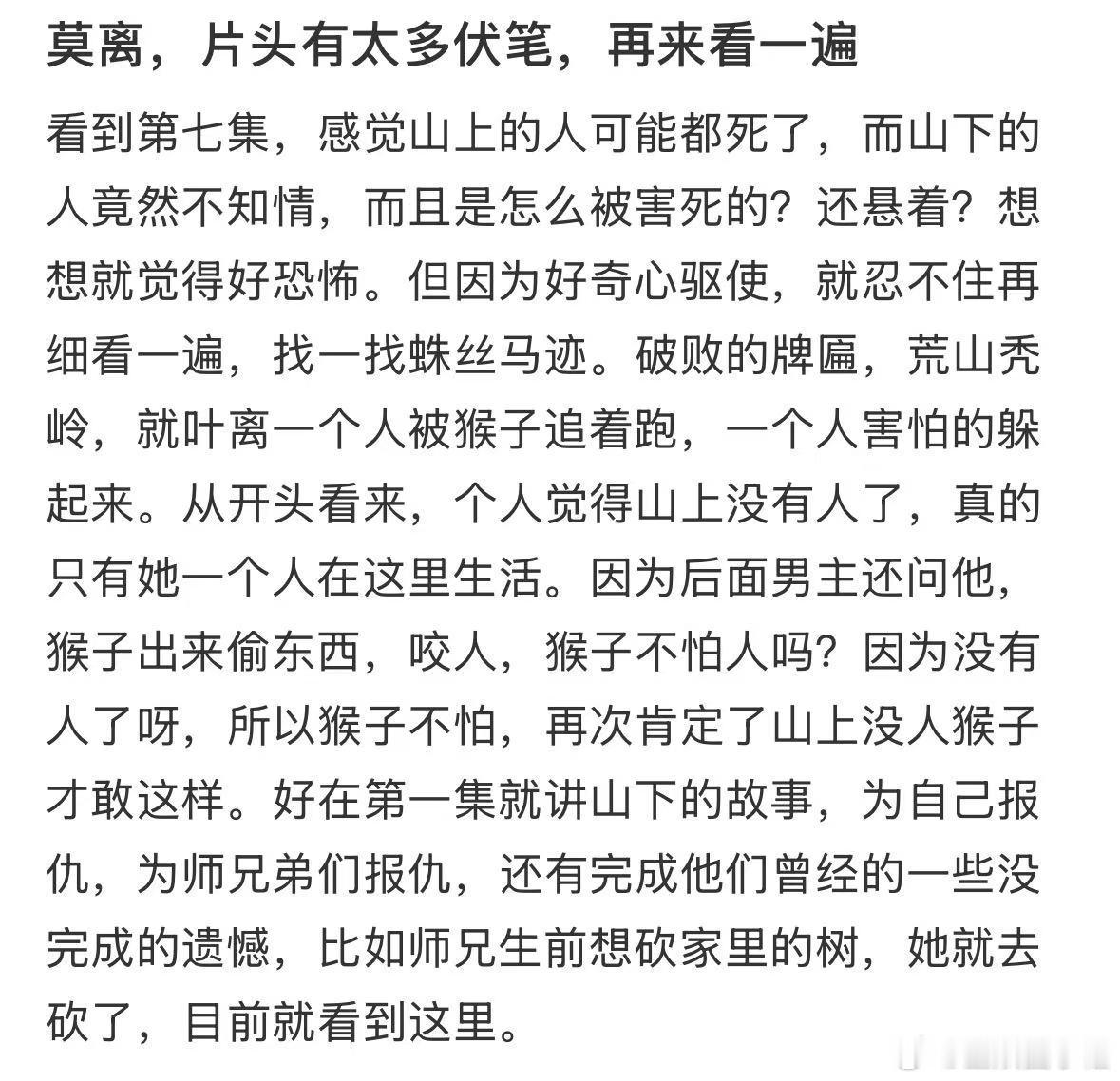 莫离，片头有太多伏笔，再来看一遍

看到第七集，感觉山上的人可能都死了，而山下的人竟然不知情，而且是怎么被害死的？还悬着？想想就觉得好恐怖。但因为好奇心驱使，就忍不住再细看一遍，找一找蛛丝马迹。破败的牌匾，荒山秃岭，就叶离一个人被猴子追着跑，一个人害怕的躲起来。从开头看来，个人觉得山上没有人了，真的只有她一个人在这里生活。因为后面男主还问他，猴子出来偷东西，咬人，猴子不怕人吗？因为没有人了呀，所以猴子不怕，再次肯定了山上没人猴子才敢这样。好在第一集就讲山下的故事，为自己报仇，为师兄弟们报仇，还有完成他们曾经的一些没完成的遗憾，比如师兄生前想砍家里的树，她就去砍了，目前就看到这里。